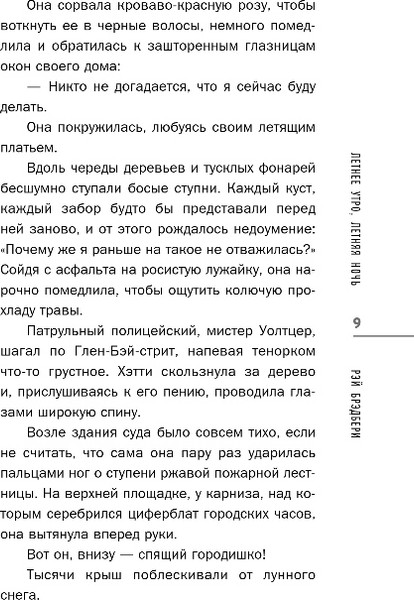 Она сорвала кроваво-красную розу, чтобы воткнуть ее в черные волосы, немного помедлила и обратилась к зашторенным глазницам окон своего дома:

— Никто не догадается, что я сейчас буду делать.

Она покружилась, любуясь своим летящим платьем.

Вдоль череды деревьев и тусклых фонарей бесшумно ступали босые ступни. Каждый куст, каждый забор будто бы представали перед ней заново, и от этого рождалось недоумение: «Почему же я раньше на такое не отважилась?» Сойдя с асфальта на росистую лужайку, она нарочно помедлила, чтобы ощутить колючую прохладу травы.

Патрульный полицейский, мистер Уолтцер, шагал по Глен-Бэй-стрит, напевая тенорком что-то грустное. Хэтти скользнула за дерево и, прислушиваясь к его пению, проводила глазами широкую спину.

Возле здания суда было совсем тихо, если не считать, что сама она пару раз ударилась пальцами ног о ступени ржавой пожарной лестницы. На верхней площадке, у карниза, над которым серебрился циферблат городских часов, она вытянула вперед руки.

Вот он, внизу — спящий городишко!

Тысячи крыш поблескивали от лунного снега.

ЛЕТНЕЕ УТРО, ЛЕТНЯЯ НОЧЬ

9

РЭЙ БРЭДБЕРИ